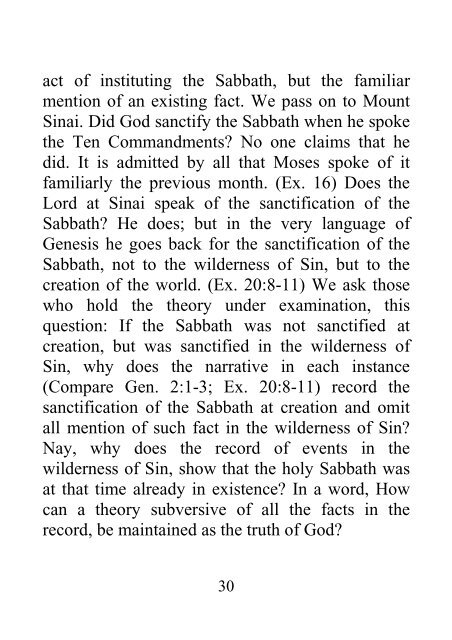 act of instituting the Sabbath, but the familiar mention of an existing fact. We pass on to Mount Sinai. Did God sanctify the Sabbath when he spoke the Ten Commandments? No one claims that he did. It is admitted by all that Moses spoke of it familiarly the previous month. (Ex. 16) Does the Lord at Sinai speak of the sanctification of the Sabbath? He does; but in the very language of Genesis he goes back for the sanctification of the Sabbath, not to the wilderness of Sin, but to the creation of the world. (Ex. 20:8-11) We ask those who hold the theory under examination, this question: If the Sabbath was not sanctified at creation, but was sanctified in the wilderness of Sin, why does the narrative in each instance (Compare Gen. 2:1-3; Ex. 20:8-11) record the sanctification of the Sabbath at creation and omit all mention of such fact in the wilderness of Sin? Nay, why does the record of events in the wilderness of Sin, show that the holy Sabbath was at that time already in existence? In a word, How can a theory subversive of all the facts in the record, be maintained as the truth of God?

30